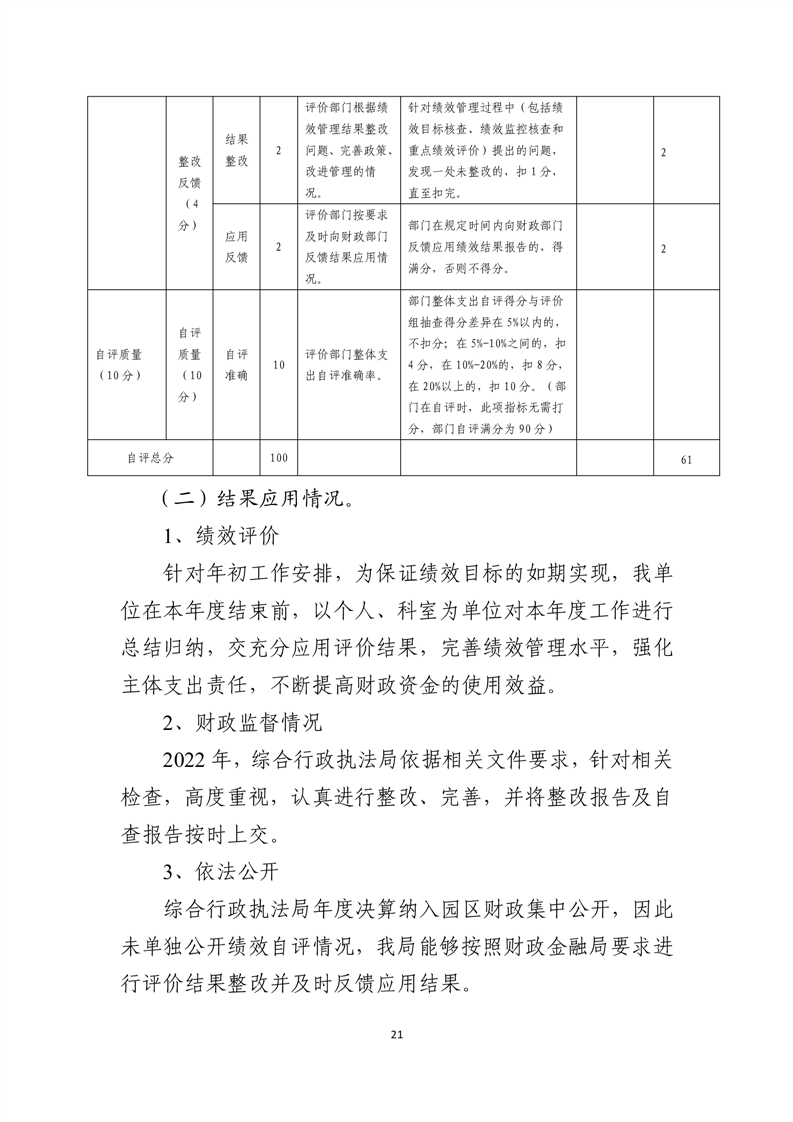 |  | 整改反馈（4分） | 结果整改 | 2 | 评价部门根据绩效管理结果整改问题、完善政策、改进管理的情况。 | 针对绩效管理过程中（包括绩效目标核查、绩效监控核查和重点绩效评价）提出的问题，发现一处未整改的，扣1分，直至扣完。 |  | 2 |
|---|---|---|---|---|---|---|---|
|  |  | 应用反馈 | 2 | 评价部门按要求及时向财政部门反馈结果应用情况。 | 部门在规定时间内向财政部门反馈应用绩效结果报告的，得满分，否则不得分。 |  | 2 |
| 自评质量（10分） | 自评质量（10分） | 自评准确 | 10 | 评价部门整体支出自评准确率。 | 部门整体支出自评得分与评价组抽查得分差异在5%以内的，不扣分；在5%-10%之间的，扣4分，在10%-20%的，扣8分，在20%以上的，扣10分。（部门在自评时，此项指标无需打分，部门自评满分为90分） |  |  |
| 自评总分 |  |  | 100 |  |  |  | 61 |

（二）结果应用情况。

1、绩效评价

针对年初工作安排，为保证绩效目标的如期实现，我单位在本年度结束前，以个人、科室为单位对本年度工作进行总结归纳，交充分应用评价结果，完善绩效管理水平，强化主体支出责任，不断提高财政资金的使用效益。

2、财政监督情况

2022年，综合行政执法局依据相关文件要求，针对相关检查，高度重视，认真进行整改、完善，并将整改报告及自查报告按时上交。

3、依法公开

综合行政执法局年度决算纳入园区财政集中公开，因此未单独公开绩效自评情况，我局能够按照财政金融局要求进行评价结果整改并及时反馈应用结果。

21